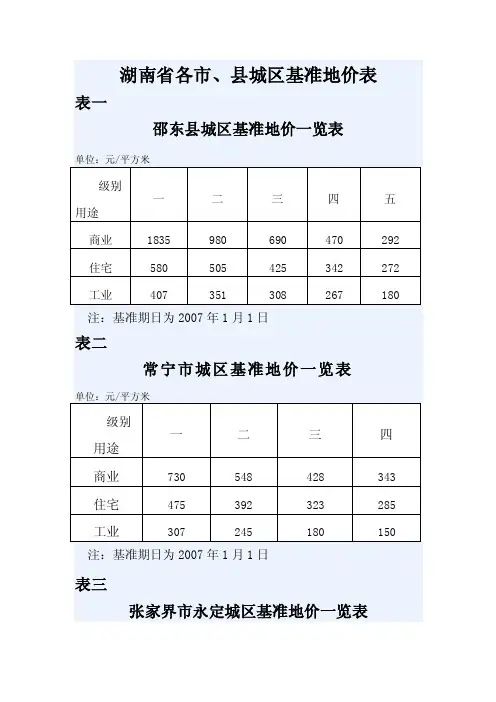 湖南省各市、县城区基准地价表

表一

邵东县城区基准地价一览表

单位：元/平方米

| 级别 用途 | 一 | 二 | 三 | 四 | 五 |
|---|---|---|---|---|---|
| 商业 | 1835 | 980 | 690 | 470 | 292 |
| 住宅 | 580 | 505 | 425 | 342 | 272 |
| 工业 | 407 | 351 | 308 | 267 | 180 |

注：基准期日为 2007 年 1 月 1 日

表二

常宁市城区基准地价一览表

单位：元/平方米

| 级别 用途 | 一 | 二 | 三 | 四 |
|---|---|---|---|---|
| 商业 | 730 | 548 | 428 | 343 |
| 住宅 | 475 | 392 | 323 | 285 |
| 工业 | 307 | 245 | 180 | 150 |

注：基准期日为 2007 年 1 月 1 日

表三

张家界市永定城区基准地价一览表